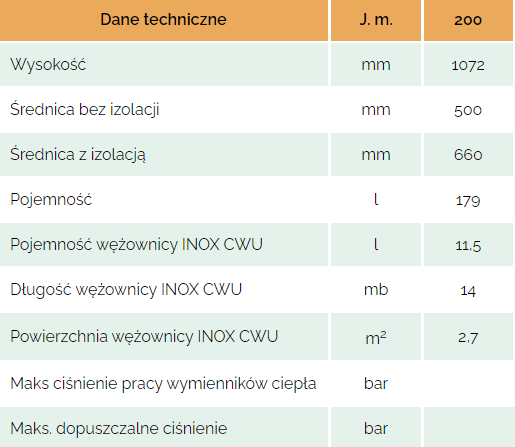 | Dane techniczne | J. m. | 200 |
|---|---|---|
| Wysokość | mm | 1072 |
| Średnica bez izolacji | mm | 500 |
| Średnica z izolacją | mm | 660 |
| Pojemność | l | 179 |
| Pojemność wężownicy INOX CWU | l | 11,5 |
| Długość wężownicy INOX CWU | mb | 14 |
| Powierzchnia wężownicy INOX CWU | $m^2$ | 2,7 |
| Maks ciśnienie pracy wymienników ciepła | bar | |
| Maks. dopuszczalne ciśnienie | bar | |